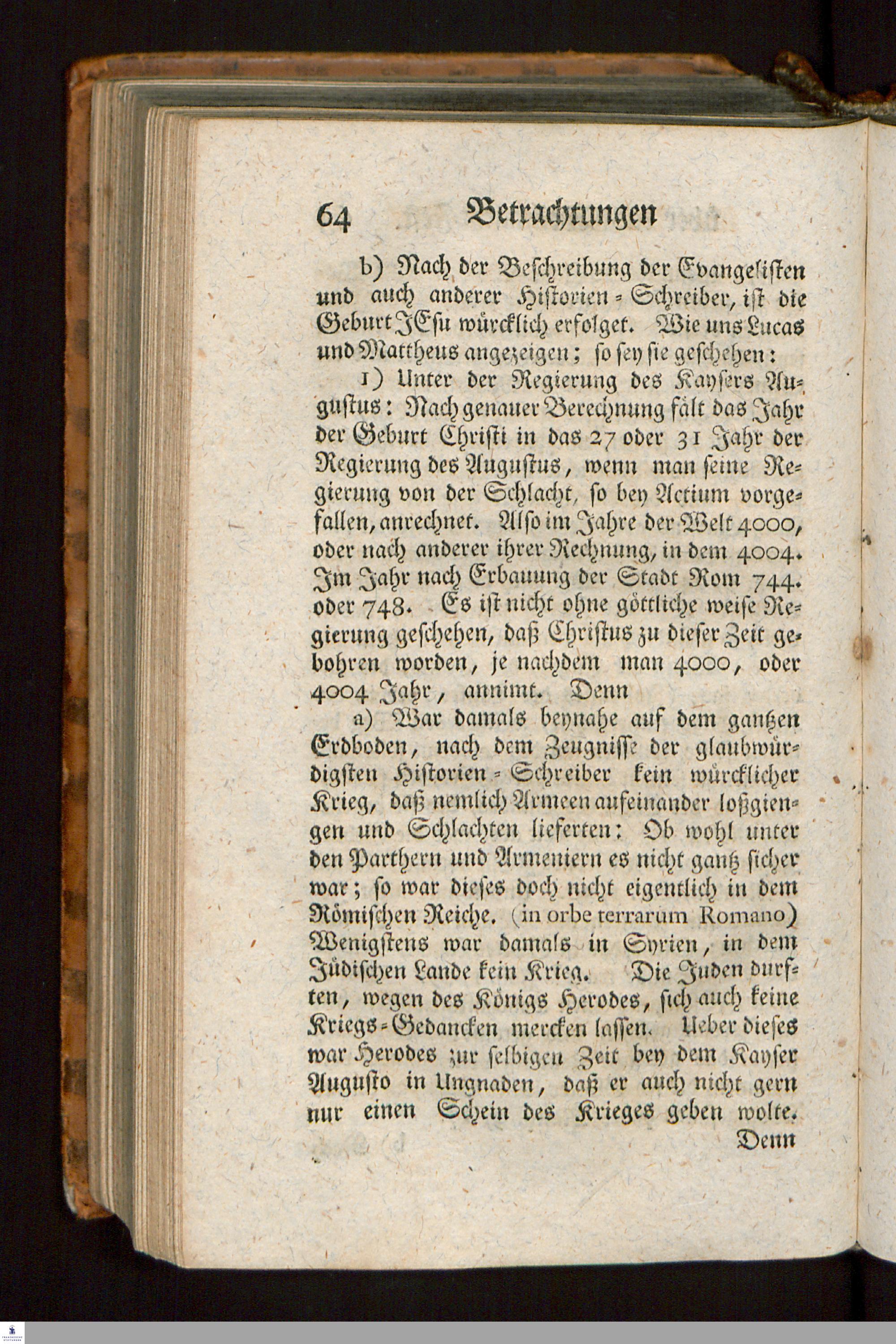 64 Betrachtungen

b) Nach der Beschreibung der Evangelisten und auch anderer Historien-Schreiber, ist die Geburt JEsu würcklich erfolget. Wie uns Lucas und Mattheus angezeigen; so sey sie geschehen:

1) Unter der Regierung des Kaysers Augustus: Nach genauer Berechnung fält das Jahr der Geburt Christi in das 27 oder 31 Jahr der Regierung des Augustus, wenn man seine Regierung von der Schlacht, so bey Actium vorgefallen, anrechnet. Also im Jahre der Welt 4000, oder nach anderer ihrer Rechnung, in dem 4004. Im Jahr nach Erbauung der Stadt Rom 744. oder 748. Es ist nicht ohne göttliche weise Regierung geschehen, daß Christus zu dieser Zeit gebohren worden, je nachdem man 4000, oder 4004 Jahr, annimt. Denn

a) War damals beynahe auf dem gantzen Erdboden, nach dem Zeugnisse der glaubwürdigsten Historien-Schreiber kein würcklicher Krieg, daß nemlich Armeen aufeinander loßgiengen und Schlachten lieferten: Ob wohl unter den Parthern und Armeniern es nicht gantz sicher war; so war dieses doch nicht eigentlich in dem Römischen Reiche. (in orbe terrarum Romano) Wenigstens war damals in Syrien, in dem Jüdischen Lande kein Krieg. Die Juden durften, wegen des Königs Herodes, sich auch keine Kriegs-Gedancken mercken lassen. Ueber dieses war Herodes zur selbigen Zeit bey dem Kayser Augusto in Ungnaden, daß er auch nicht gern nur einen Schein des Krieges geben wolte.

Denn